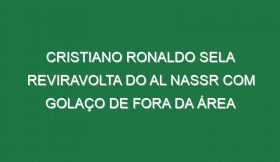 CRISTIANO RONALDO SELA REVIRAVOLTA DO AL NASSR COM GOLAÇO DE FORA DA ÁREA